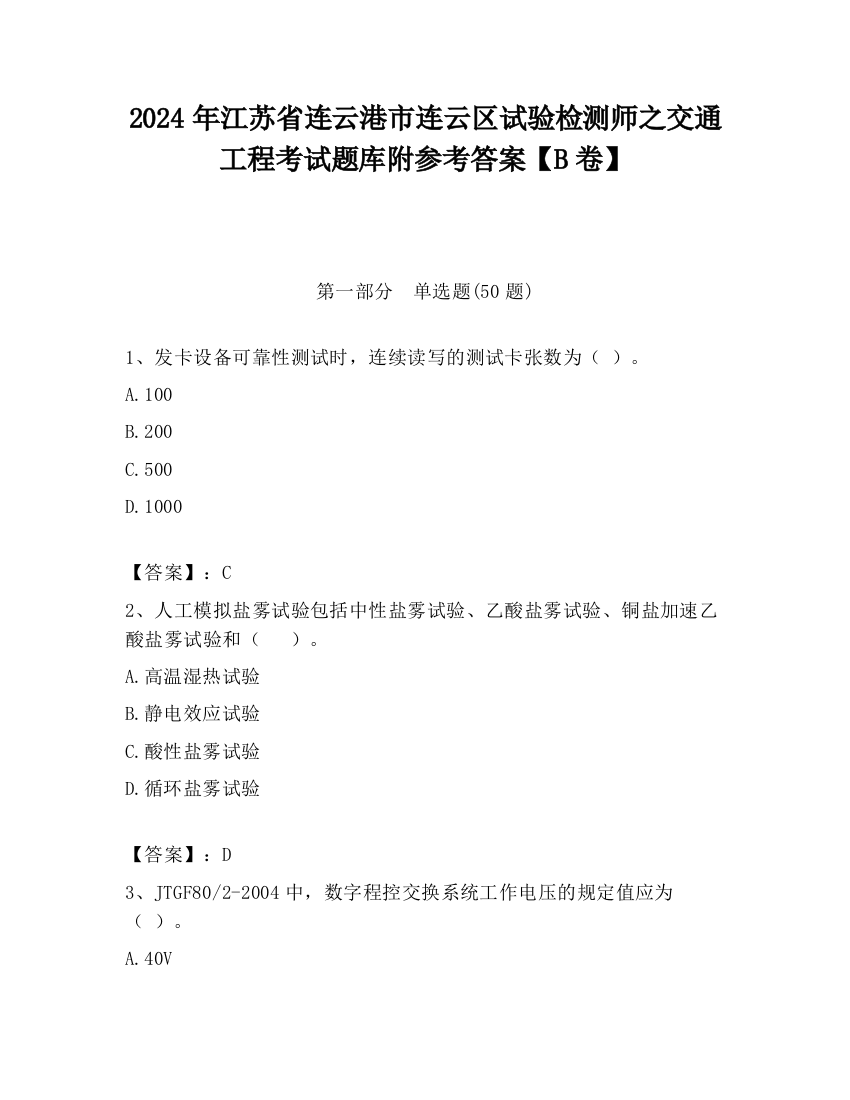 2024 年江苏省连云港市连云区试验检测师之交通工程考试题库附参考答案【B 卷】

第一部分　单选题(50 题)

1、发卡设备可靠性测试时，连续读写的测试卡张数为（ ）。

A.100

B.200

C.500

D.1000

【答案】：C

2、人工模拟盐雾试验包括中性盐雾试验、乙酸盐雾试验、铜盐加速乙酸盐雾试验和（　 ）。

A.高温湿热试验

B.静电效应试验

C.酸性盐雾试验

D.循环盐雾试验

【答案】：D

3、JTGF80/2-2004 中，数字程控交换系统工作电压的规定值应为（ ）。

A.40V